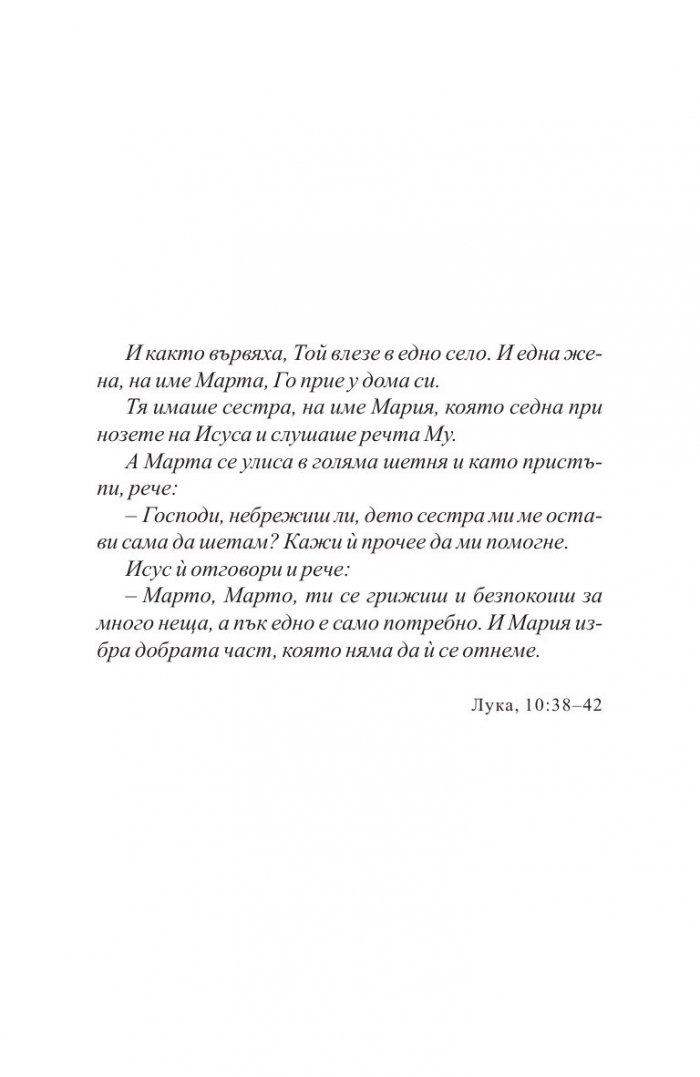 И както вървяха, Той влезе в едно село. И една жена, на име Марта, Го прие у дома си.

Тя имаше сестра, на име Мария, която седна при нозете на Исуса и слушаше речта Му.

А Марта се улиса в голяма шетня и като пристъпи, рече:

– Господи, небрежиш ли, дето сестра ми ме остави сама да шетам? Кажи ѝ прочее да ми помогне.

Исус ѝ отговори и рече:

– Марто, Марто, ти се грижиш и безпокоиш за много неща, а пък едно е само потребно. И Мария избра добрата част, която няма да ѝ се отнеме.

Лука, 10:38–42